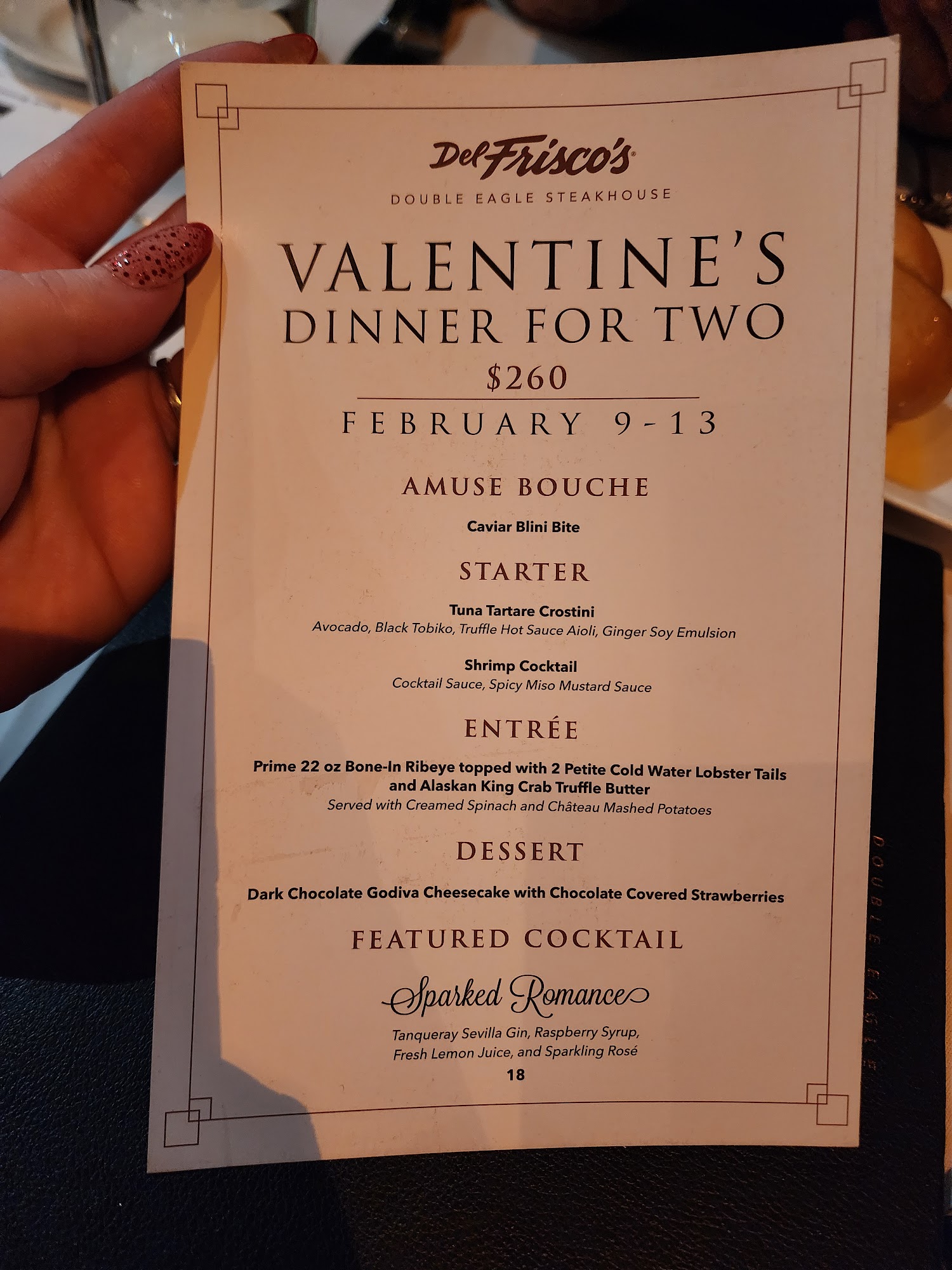 Del Frisco's
DOUBLE EAGLE STEAKHOUSE

VALENTINE'S
DINNER FOR TWO
$260
FEBRUARY 9-13

AMUSE BOUCHE

Caviar Blini Bite

STARTER

Tuna Tartare Crostini
Avocado, Black Tobiko, Truffle Hot Sauce Aioli, Ginger Soy Emulsion

Shrimp Cocktail
Cocktail Sauce, Spicy Miso Mustard Sauce

ENTRÉE

Prime 22 oz Bone-In Ribeye topped with 2 Petite Cold Water Lobster Tails and Alaskan King Crab Truffle Butter
Served with Creamed Spinach and Château Mashed Potatoes

DESSERT

Dark Chocolate Godiva Cheesecake with Chocolate Covered Strawberries

FEATURED COCKTAIL

Sparked Romance

Tanqueray Sevilla Gin, Raspberry Syrup, Fresh Lemon Juice, and Sparkling Rosé
18

DOUBLE EAGLE